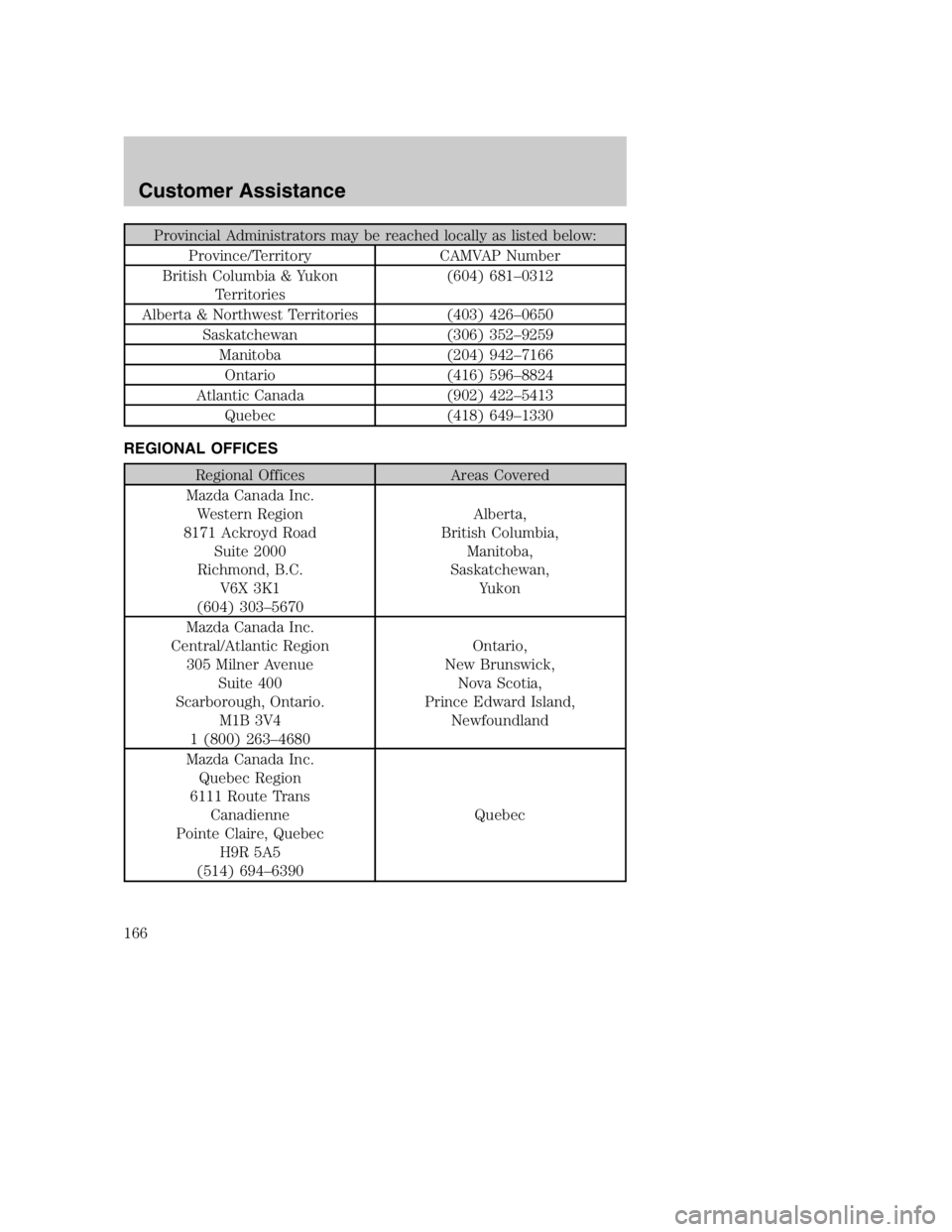 Customer Assistance

| Provincial Administrators may be reached locally as listed below: | |
|---|---|
| Province/Territory | CAMVAP Number |
| British Columbia & Yukon Territories | (604) 681–0312 |
| Alberta & Northwest Territories | (403) 426–0650 |
| Saskatchewan | (306) 352–9259 |
| Manitoba | (204) 942–7166 |
| Ontario | (416) 596–8824 |
| Atlantic Canada | (902) 422–5413 |
| Quebec | (418) 649–1330 |

REGIONAL OFFICES

| Regional Offices | Areas Covered |
|---|---|
| Mazda Canada Inc. Western Region 8171 Ackroyd Road Suite 2000 Richmond, B.C. V6X 3K1 (604) 303–5670 | Alberta, British Columbia, Manitoba, Saskatchewan, Yukon |
| Mazda Canada Inc. Central/Atlantic Region 305 Milner Avenue Suite 400 Scarborough, Ontario. M1B 3V4 1 (800) 263–4680 | Ontario, New Brunswick, Nova Scotia, Prince Edward Island, Newfoundland |
| Mazda Canada Inc. Quebec Region 6111 Route Trans Canadienne Pointe Claire, Quebec H9R 5A5 (514) 694–6390 | Quebec |

166

carmanualsonline.info